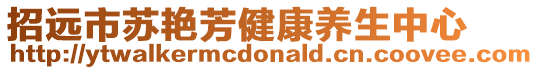 招远市苏艳芳健康养生中心
http://ytwalkermcdonald.cn.coovee.com